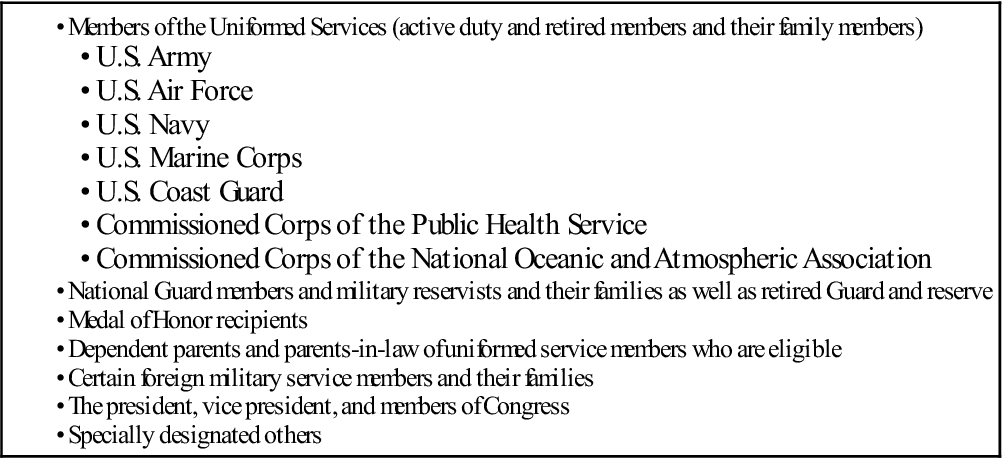 • Members of the Uniformed Services (active duty and retired members and their family members)
• U.S. Army
• U.S. Air Force
• U.S. Navy
• U.S. Marine Corps
• U.S. Coast Guard
• Commissioned Corps of the Public Health Service
• Commissioned Corps of the National Oceanic and Atmospheric Association
• National Guard members and military reservists and their families as well as retired Guard and reserve
• Medal of Honor recipients
• Dependent parents and parents-in-law of uniformed service members who are eligible
• Certain foreign military service members and their families
• The president, vice president, and members of Congress
• Specially designated others